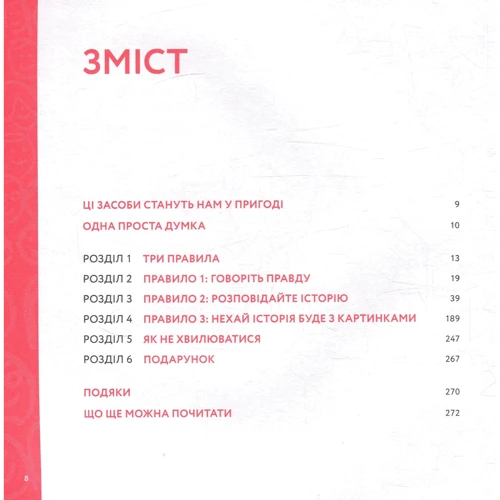 ЗМІСТ

ЦІ ЗАСОБИ СТАНУТЬ НАМ У ПРИГОДІ 9

ОДНА ПРОСТА ДУМКА 10

РОЗДІЛ 1 ТРИ ПРАВИЛА 13

РОЗДІЛ 2 ПРАВИЛО 1: ГОВОРІТЬ ПРАВДУ 19

РОЗДІЛ 3 ПРАВИЛО 2: РОЗПОВІДАЙТЕ ІСТОРІЮ 39

РОЗДІЛ 4 ПРАВИЛО 3: НЕХАЙ ІСТОРІЯ БУДЕ З КАРТИНКАМИ 189

РОЗДІЛ 5 ЯК НЕ ХВИЛЮВАТИСЯ 247

РОЗДІЛ 6 ПОДАРУНОК 267

ПОДЯКИ 270

ЩО ЩЕ МОЖНА ПОЧИТАТИ 272

8